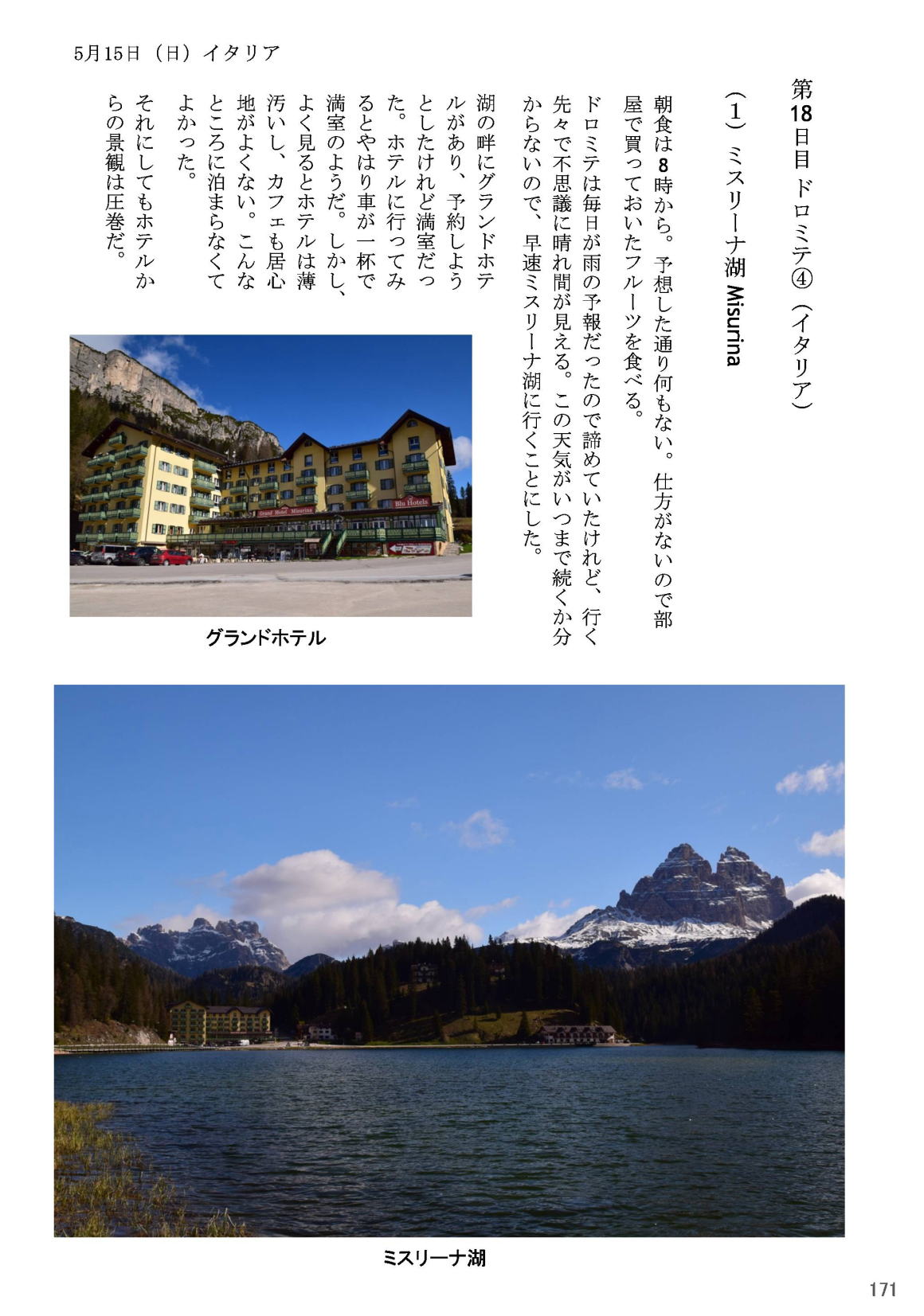 5月15日（日）イタリア

第18日目 ドロミテ④（イタリア）

（1）ミスリーナ湖 Misurina

朝食は8時から。予想した通り何もない。仕方がないので部屋で買っておいたフルーツを食べる。

ドロミテは毎日が雨の予報だったので諦めていたけれど、行く先々で不思議に晴れ間が見える。この天気がいつまで続くか分からないので、早速ミスリーナ湖に行くことにした。

湖の畔にグランドホテルがあり、予約しようとしたけれど満室だった。ホテルに行ってみるとやはり車が一杯で満室のようだ。しかし、よく見るとホテルは薄汚いし、カフェも居心地がよくない。こんなところに泊まらなくてよかった。

それにしてもホテルからの景観は圧巻だ。

Grand Hotel Misurina

Blu Hotels

グランドホテル

ミスリーナ湖

171